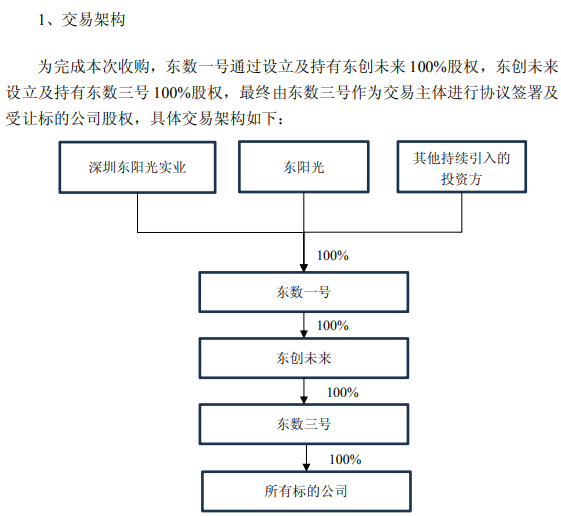 1、交易架构

为完成本次收购，东数一号通过设立及持有东创未来 100%股权，东创未来设立及持有东数三号 100%股权，最终由东数三号作为交易主体进行协议签署及受让标的公司股权，具体交易架构如下：

深圳东阳光实业

东阳光

其他持续引入的投资方

100%

东数一号

100%

东创未来

100%

东数三号

100%

所有标的公司